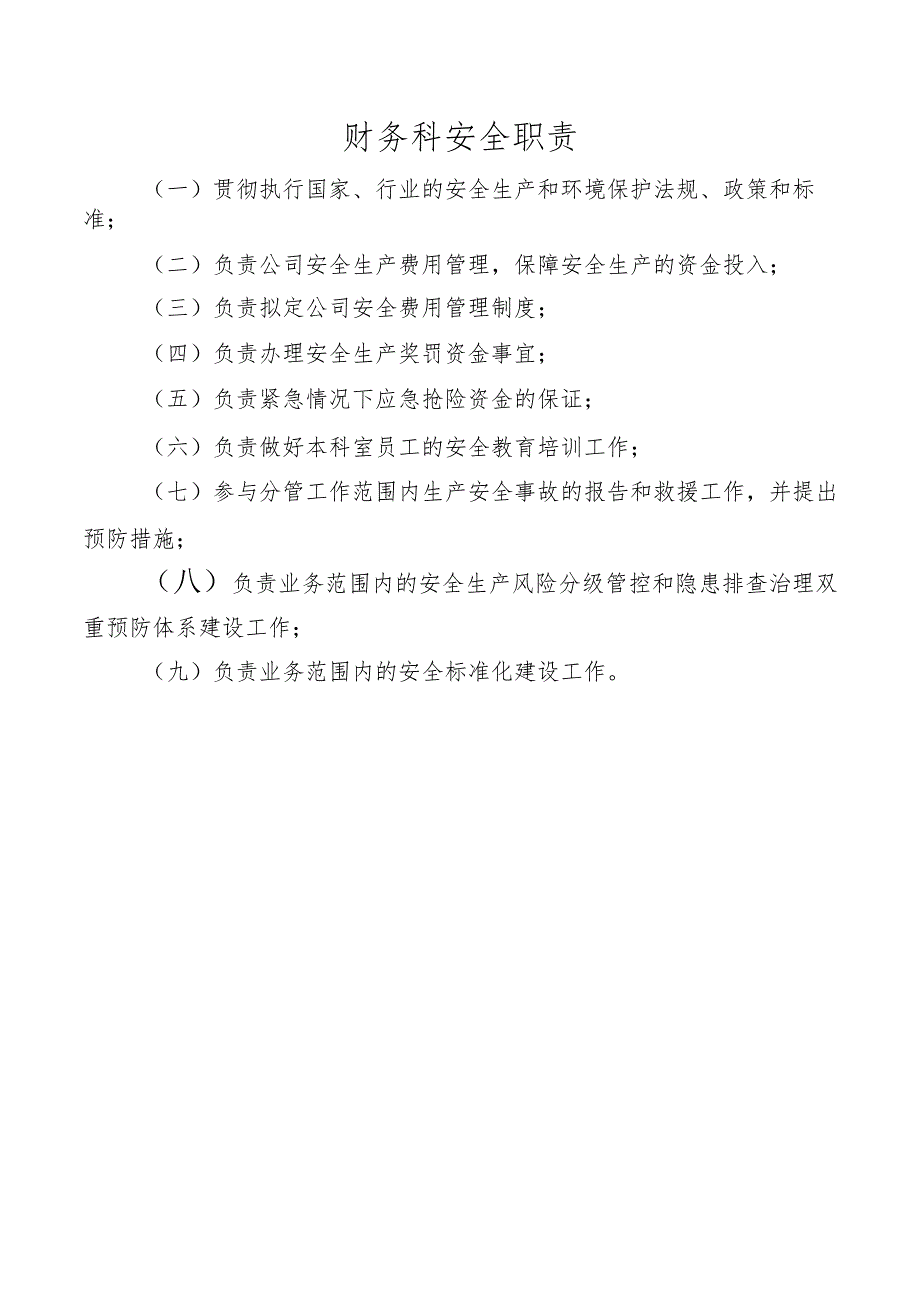 财务科安全职责

（一）贯彻执行国家、行业的安全生产和环境保护法规、政策和标准；

（二）负责公司安全生产费用管理，保障安全生产的资金投入；

（三）负责拟定公司安全费用管理制度；

（四）负责办理安全生产奖罚资金事宜；

（五）负责紧急情况下应急抢险资金的保证；

（六）负责做好本科室员工的安全教育培训工作；

（七）参与分管工作范围内生产安全事故的报告和救援工作，并提出预防措施；

（八）负责业务范围内的安全生产风险分级管控和隐患排查治理双重预防体系建设工作；

（九）负责业务范围内的安全标准化建设工作。